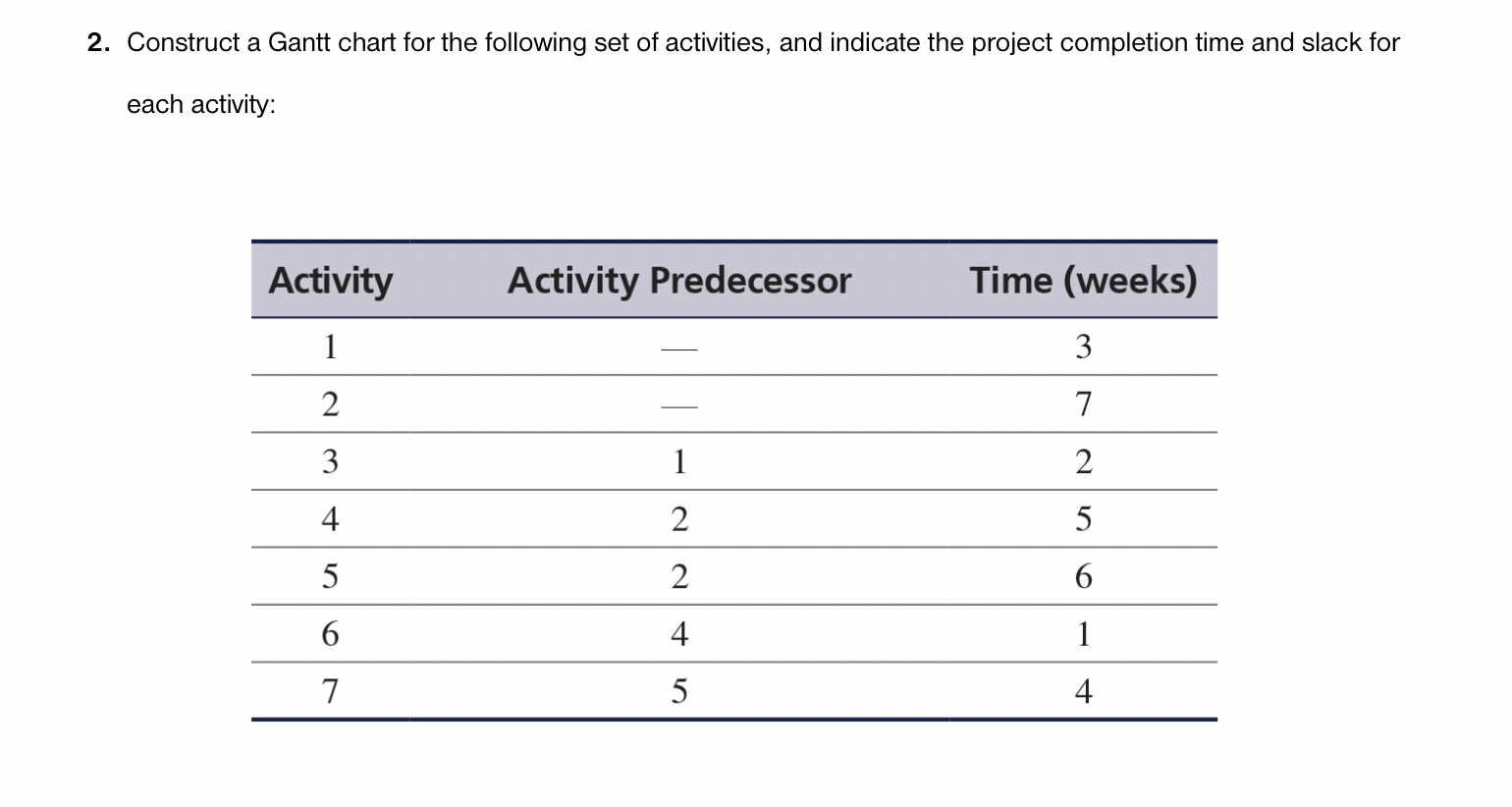 2. Construct a Gantt chart for the following set of activities, and indicate the project completion time and slack for each activity:

| Activity | Activity Predecessor | Time (weeks) |
|---|---|---|
| 1 | — | 3 |
| 2 | — | 7 |
| 3 | 1 | 2 |
| 4 | 2 | 5 |
| 5 | 2 | 6 |
| 6 | 4 | 1 |
| 7 | 5 | 4 |